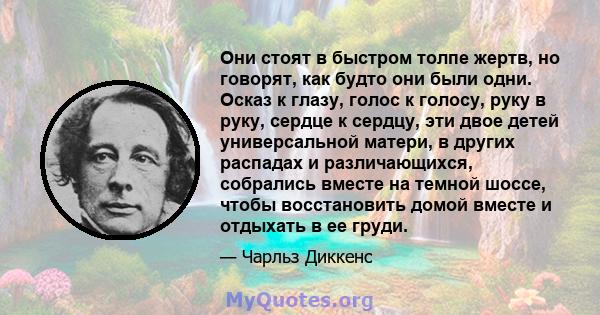 Они стоят в быстром толпе жертв, но говорят, как будто они были одни. Осказ к глазу, голос к голосу, руку в руку, сердце к сердцу, эти двое детей универсальной матери, в других распадах и различающихся, собрались вместе на темной шоссе, чтобы восстановить домой вместе и отдыхать в ее груди.

— Чарльз Диккенс

MyQuotes.org